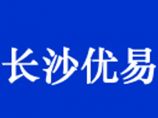 长沙优易